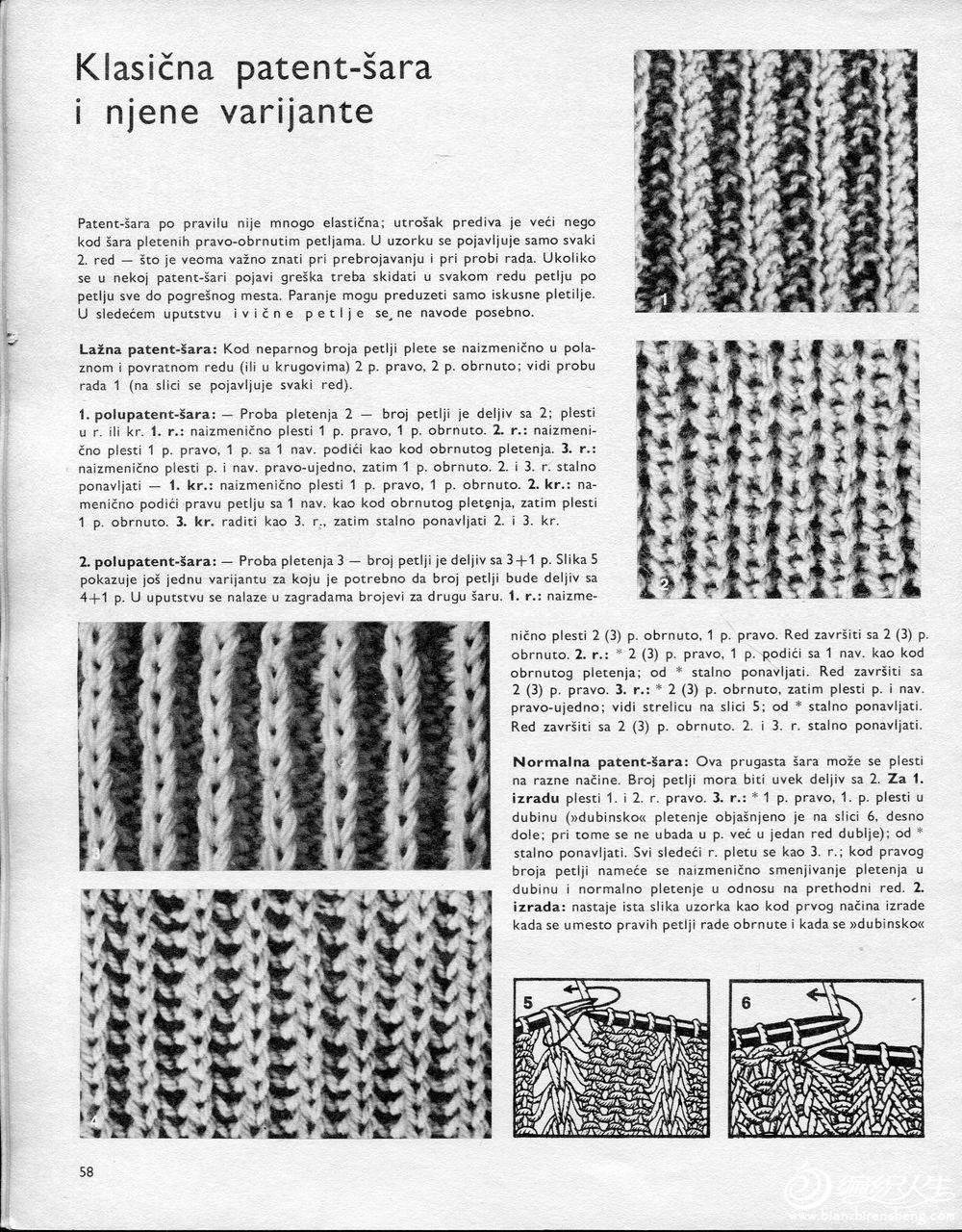 Klasična patent-šara i njene varijante

Patent-šara po pravilu nije mnogo elastična; utrošak prediva je veći nego kod šara pletenih pravo-obrnutim petljama. U uzorku se pojavljuje samo svaki 2. red — što je veoma važno znati pri prebrojavanju i pri probi rada. Ukoliko se u nekoj patent-šari pojavi greška treba skidati u svakom redu petlju po petlju sve do pogrešnog mesta. Paranje mogu preduzeti samo iskusne pletilje. U sledećem uputstvu ivične petlje se ne navode posebno.

Lažna patent-šara: Kod neparnog broja petlji plete se naizmenično u polaznom i povratnom redu (ili u krugovima) 2 p. pravo, 2 p. obrnuto; vidi probu rada 1 (na slici se pojavljuje svaki red).

1. polupatent-šara: — Proba pletenja 2 — broj petlji je deljiv sa 2; plesti u r. ili kr. 1. r.: naizmenično plesti 1 p. pravo, 1 p. obrnuto. 2. r.: naizmenično plesti 1 p. pravo, 1 p. sa 1 nav. podići kao kod obrnutog pletenja. 3. r.: naizmenično plesti p. i nav. pravo-ujedno, zatim 1 p. obrnuto. 2. i 3. r. stalno ponavljati — 1. kr.: naizmenično plesti 1 p. pravo, 1 p. obrnuto. 2. kr.: namenično podići pravu petlju sa 1 nav. kao kod obrnutog pletenja, zatim plesti 1 p. obrnuto. 3. kr. raditi kao 3. r., zatim stalno ponavljati 2. i 3. kr.

2. polupatent-šara: — Proba pletenja 3 — broj petlji je deljiv sa 3+1 p. Slika 5 pokazuje još jednu varijantu za koju je potrebno da broj petlji bude deljiv sa 4+1 p. U uputstvu se nalaze u zagradama brojevi za drugu šaru. 1. r.: naizmenično plesti 2 (3) p. obrnuto, 1 p. pravo. Red završiti sa 2 (3) p. obrnuto. 2. r.: * 2 (3) p. pravo, 1 p. podići sa 1 nav. kao kod obrnutog pletenja; od * stalno ponavljati. Red završiti sa 2 (3) p. pravo. 3. r.: * 2 (3) p. obrnuto, zatim plesti p. i nav. pravo-ujedno; vidi strelicu na slici 5; od * stalno ponavljati. Red završiti sa 2 (3) p. obrnuto. 2. i 3. r. stalno ponavljati.

Normalna patent-šara: Ova prugasta šara može se plesti na razne načine. Broj petlji mora biti uvek deljiv sa 2. Za 1. izradu plesti 1. i 2. r. pravo. 3. r.: * 1 p. pravo, 1. p. plesti u dubinu (»dubinsko« pletenje objašnjeno je na slici 6, desno dole; pri tome se ne ubada u p. već u jedan red dublje); od * stalno ponavljati. Svi sledeći r. pletu se kao 3. r.; kod pravog broja petlji nameće se naizmenično smenjivanje pletenja u dubinu i normalno pletenje u odnosu na prethodni red. 2. izrada: nastaje ista slika uzorka kao kod prvog načina izrade kada se umesto pravih petlji rade obrnute i kada se »dubinsko«

1
2
3
4
5
6

58